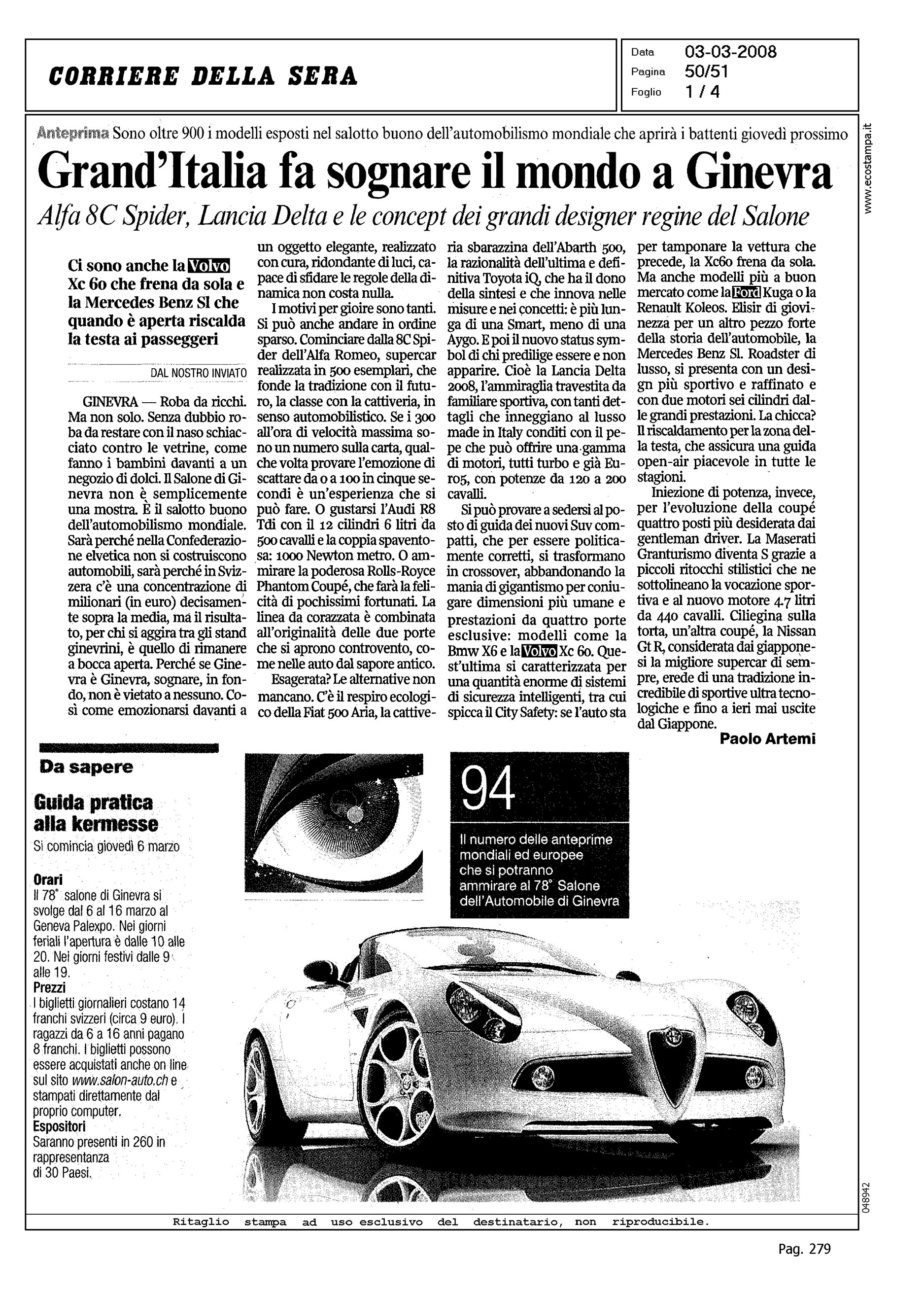 CORRIERE DELLA SERA

Data 03-03-2008
Pagina 50/51
Foglio 1 / 4

www.ecostampa.it

Anteprima Sono oltre 900 i modelli esposti nel salotto buono dell'automobilismo mondiale che aprirà i battenti giovedì prossimo

Grand'Italia fa sognare il mondo a Ginevra

Alfa 8C Spider, Lancia Delta e le concept dei grandi designer regine del Salone

Ci sono anche la Volvo Xc 60 che frena da sola e la Mercedes Benz Sl che quando è aperta riscalda la testa ai passeggeri

DAL NOSTRO INVIATO

GINEVRA — Roba da ricchi. Ma non solo. Senza dubbio roba da restare con il naso schiacciato contro le vetrine, come fanno i bambini davanti a un negozio di dolci. Il Salone di Ginevra non è semplicemente una mostra. È il salotto buono dell'automobilismo mondiale. Sarà perché nella Confederazione elvetica non si costruiscono automobili, sarà perché in Svizzera c'è una concentrazione di milionari (in euro) decisamente sopra la media, ma il risultato, per chi si aggira tra gli stand ginevrini, è quello di rimanere a bocca aperta. Perché se Ginevra è Ginevra, sognare, in fondo, non è vietato a nessuno. Così come emozionarsi davanti a un oggetto elegante, realizzato con cura, ridondante di luci, capace di sfidare le regole della dinamica non costa nulla.

I motivi per gioire sono tanti. Si può anche andare in ordine sparso. Cominciare dalla 8C Spider dell'Alfa Romeo, supercar realizzata in 500 esemplari, che fonde la tradizione con il futuro, la classe con la cattiveria, in senso automobilistico. Se i 300 all'ora di velocità massima sono un numero sulla carta, qualche volta provare l'emozione di scattare da 0 a 100 in cinque secondi è un'esperienza che si può fare. O gustarsi l'Audi R8 Tdi con il 12 cilindri 6 litri da 500 cavalli e la coppia spaventosa: 1000 Newton metro. O ammirare la poderosa Rolls-Royce Phantom Coupé, che farà la felicità di pochissimi fortunati. La linea da corazzata è combinata all'originalità delle due porte che si aprono controvento, come nelle auto dal sapore antico.

Esagerata? Le alternative non mancano. C'è il respiro ecologico della Fiat 500 Aria, la cattiveria sbarazzina dell'Abarth 500, la razionalità dell'ultima e definitiva Toyota iQ, che ha il dono della sintesi e che innova nelle misure e nei concetti: è più lunga di una Smart, meno di una Aygo. E poi il nuovo status symbol di chi predilige essere e non apparire. Cioè la Lancia Delta 2008, l'ammiraglia travestita da familiare sportiva, con tanti dettagli che inneggiano al lusso made in Italy conditi con il pepe che può offrire una gamma di motori, tutti turbo e già Euro5, con potenze da 120 a 200 cavalli.

Si può provare a sedersi al posto di guida dei nuovi Suv compatti, che per essere politicamente corretti, si trasformano in crossover, abbandonando la mania di gigantismo per coniugare dimensioni più umane e prestazioni da quattro porte esclusive: modelli come la Bmw X6 e la Volvo Xc 60. Quest'ultima si caratterizzata per una quantità enorme di sistemi di sicurezza intelligenti, tra cui spicca il City Safety: se l'auto sta per tamponare la vettura che precede, la Xc60 frena da sola. Ma anche modelli più a buon mercato come la Ford Kuga o la Renault Koleos. Elisir di giovinezza per un altro pezzo forte della storia dell'automobile, la Mercedes Benz Sl. Roadster di lusso, si presenta con un design più sportivo e raffinato e con due motori sei cilindri dalle grandi prestazioni. La chicca? Il riscaldamento per la zona della testa, che assicura una guida open-air piacevole in tutte le stagioni.

Iniezione di potenza, invece, per l'evoluzione della coupé quattro posti più desiderata dai gentleman driver. La Maserati Granturismo diventa S grazie a piccoli ritocchi stilistici che ne sottolineano la vocazione sportiva e al nuovo motore 4.7 litri da 440 cavalli. Ciliegina sulla torta, un'altra coupé, la Nissan Gt R, considerata dai giapponesi la migliore supercar di sempre, erede di una tradizione incredibile di sportive ultra tecnologiche e fino a ieri mai uscite dal Giappone.

Paolo Artemi

Da sapere

Guida pratica alla kermesse

Si comincia giovedì 6 marzo

Orari
Il 78° salone di Ginevra si svolge dal 6 al 16 marzo al Geneva Palexpo. Nei giorni feriali l'apertura è dalle 10 alle 20. Nei giorni festivi dalle 9 alle 19.
Prezzi
I biglietti giornalieri costano 14 franchi svizzeri (circa 9 euro). I ragazzi da 6 a 16 anni pagano 8 franchi. I biglietti possono essere acquistati anche on line sul sito www.salon-auto.ch e stampati direttamente dal proprio computer.
Espositori
Saranno presenti in 260 in rappresentanza di 30 Paesi.

94
Il numero delle anteprime mondiali ed europee che si potranno ammirare al 78° Salone dell'Automobile di Ginevra

048942

Ritaglio stampa ad uso esclusivo del destinatario, non riproducibile.

Pag. 279